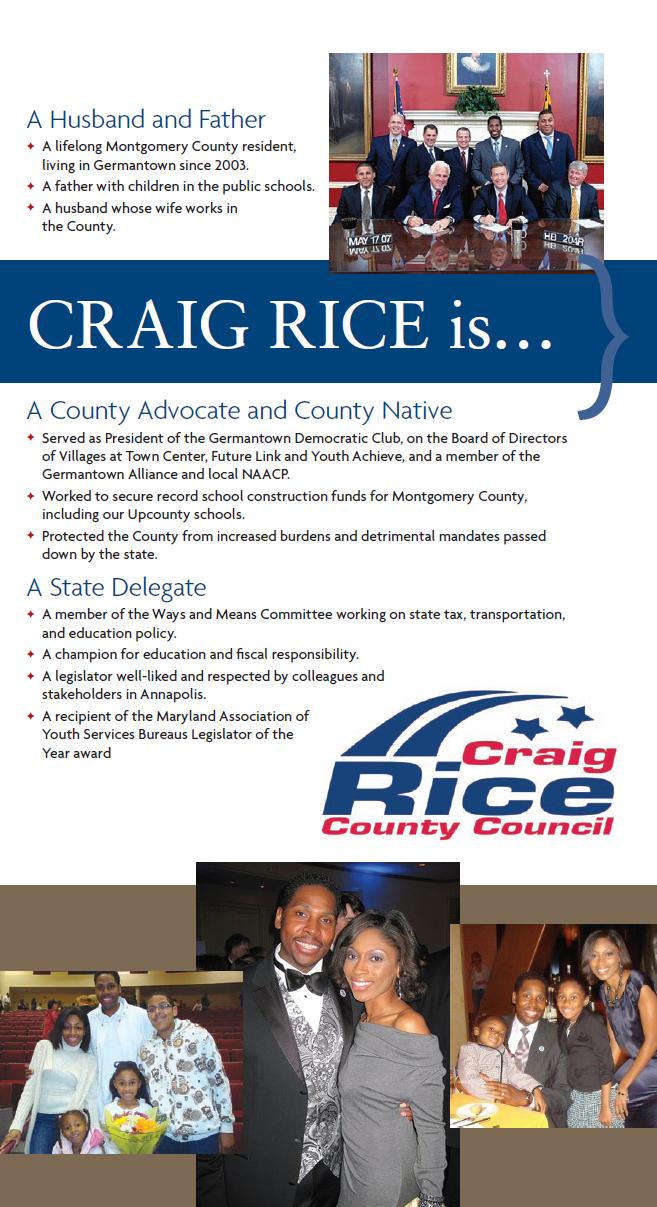 A Husband and Father
✦ A lifelong Montgomery County resident, living in Germantown since 2003.
✦ A father with children in the public schools.
✦ A husband whose wife works in the County.

MAY 17 07
HB 204R

CRAIG RICE is...

A County Advocate and County Native
✦ Served as President of the Germantown Democratic Club, on the Board of Directors of Villages at Town Center, Future Link and Youth Achieve, and a member of the Germantown Alliance and local NAACP.
✦ Worked to secure record school construction funds for Montgomery County, including our Upcounty schools.
✦ Protected the County from increased burdens and detrimental mandates passed down by the state.

A State Delegate
✦ A member of the Ways and Means Committee working on state tax, transportation, and education policy.
✦ A champion for education and fiscal responsibility.
✦ A legislator well-liked and respected by colleagues and stakeholders in Annapolis.
✦ A recipient of the Maryland Association of Youth Services Bureaus Legislator of the Year award

Craig
Rice
County Council